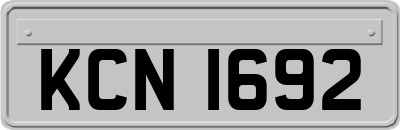 KCN 1692